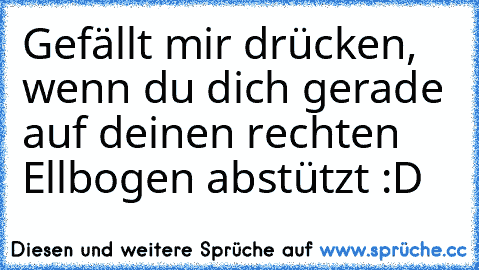 Gefällt mir drücken, wenn du dich gerade auf deinen rechten Ellbogen abstützt :D

Diesen und weitere Sprüche auf www.sprüche.cc